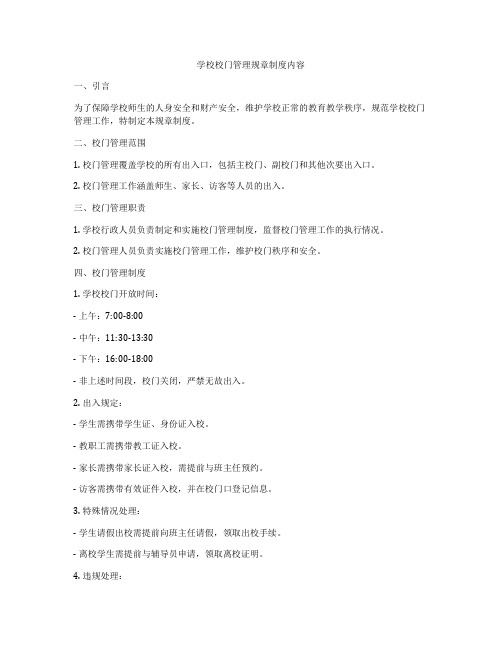 学校校门管理规章制度内容

一、引言

为了保障学校师生的人身安全和财产安全，维护学校正常的教育教学秩序，规范学校校门管理工作，特制定本规章制度。

二、校门管理范围

1. 校门管理覆盖学校的所有出入口，包括主校门、副校门和其他次要出入口。

2. 校门管理工作涵盖师生、家长、访客等人员的出入。

三、校门管理职责

1. 学校行政人员负责制定和实施校门管理制度，监督校门管理工作的执行情况。

2. 校门管理人员负责实施校门管理工作，维护校门秩序和安全。

四、校门管理制度

1. 学校校门开放时间：

- 上午：7:00-8:00

- 中午：11:30-13:30

- 下午：16:00-18:00

- 非上述时间段，校门关闭，严禁无故出入。

2. 出入规定：

- 学生需携带学生证、身份证入校。

- 教职工需携带教工证入校。

- 家长需携带家长证入校，需提前与班主任预约。

- 访客需携带有效证件入校，并在校门口登记信息。

3. 特殊情况处理：

- 学生请假出校需提前向班主任请假，领取出校手续。

- 离校学生需提前与辅导员申请，领取离校证明。

4. 违规处理：